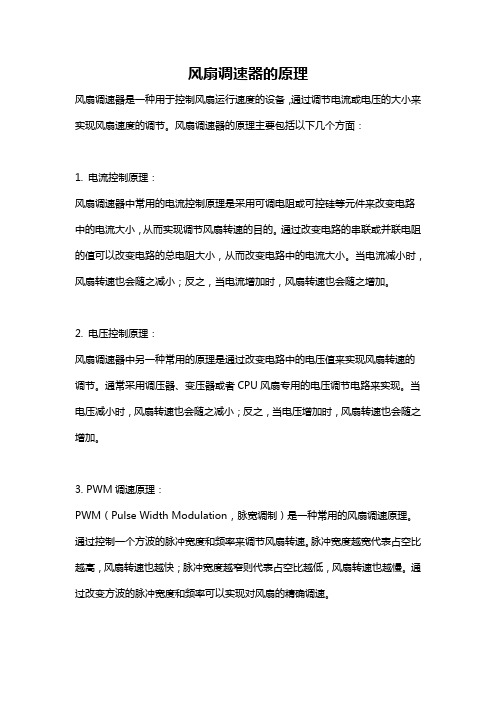 风扇调速器的原理

风扇调速器是一种用于控制风扇运行速度的设备，通过调节电流或电压的大小来实现风扇速度的调节。风扇调速器的原理主要包括以下几个方面：

1. 电流控制原理：

风扇调速器中常用的电流控制原理是采用可调电阻或可控硅等元件来改变电路中的电流大小，从而实现调节风扇转速的目的。通过改变电路的串联或并联电阻的值可以改变电路的总电阻大小，从而改变电路中的电流大小。当电流减小时，风扇转速也会随之减小；反之，当电流增加时，风扇转速也会随之增加。

2. 电压控制原理：

风扇调速器中另一种常用的原理是通过改变电路中的电压值来实现风扇转速的调节。通常采用调压器、变压器或者 CPU 风扇专用的电压调节电路来实现。当电压减小时，风扇转速也会随之减小；反之，当电压增加时，风扇转速也会随之增加。

3. PWM 调速原理：

PWM（Pulse Width Modulation，脉宽调制）是一种常用的风扇调速原理。通过控制一个方波的脉冲宽度和频率来调节风扇转速。脉冲宽度越宽代表占空比越高，风扇转速也越快；脉冲宽度越窄则代表占空比越低，风扇转速也越慢。通过改变方波的脉冲宽度和频率可以实现对风扇的精确调速。